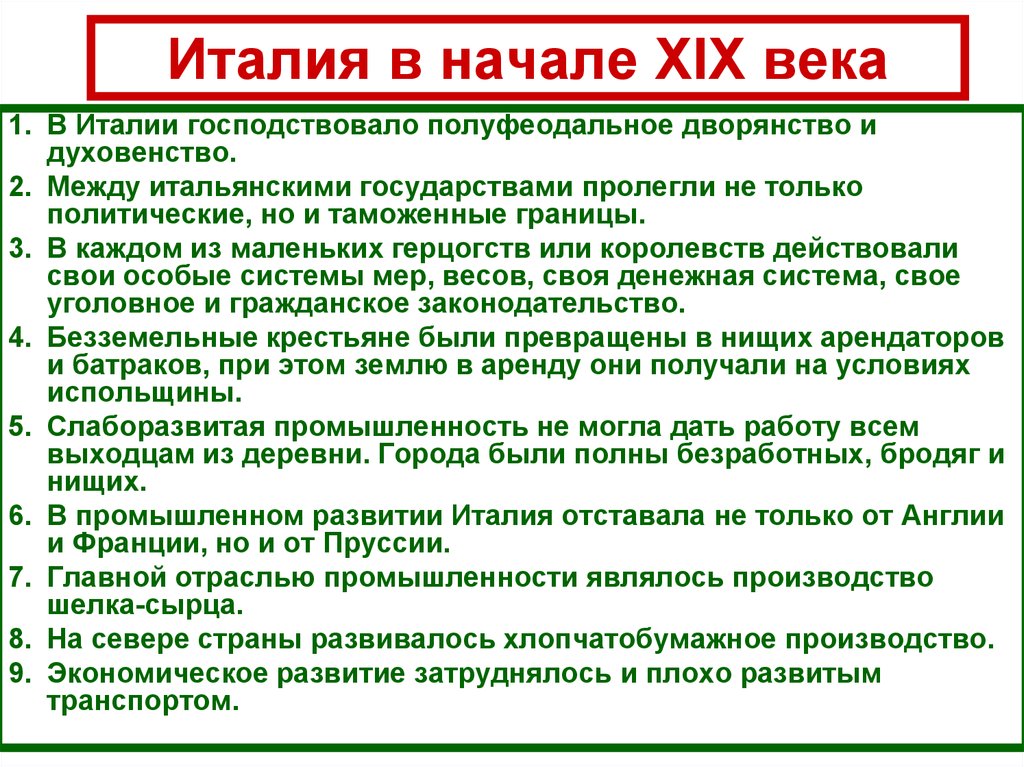 Италия в начале XIX века

1. В Италии господствовало полуфеодальное дворянство и духовенство.
2. Между итальянскими государствами пролегли не только политические, но и таможенные границы.
3. В каждом из маленьких герцогств или королевств действовали свои особые системы мер, весов, своя денежная система, свое уголовное и гражданское законодательство.
4. Безземельные крестьяне были превращены в нищих арендаторов и батраков, при этом землю в аренду они получали на условиях испольщины.
5. Слаборазвитая промышленность не могла дать работу всем выходцам из деревни. Города были полны безработных, бродяг и нищих.
6. В промышленном развитии Италия отставала не только от Англии и Франции, но и от Пруссии.
7. Главной отраслью промышленности являлось производство шелка-сырца.
8. На севере страны развивалось хлопчатобумажное производство.
9. Экономическое развитие затруднялось и плохо развитым транспортом.